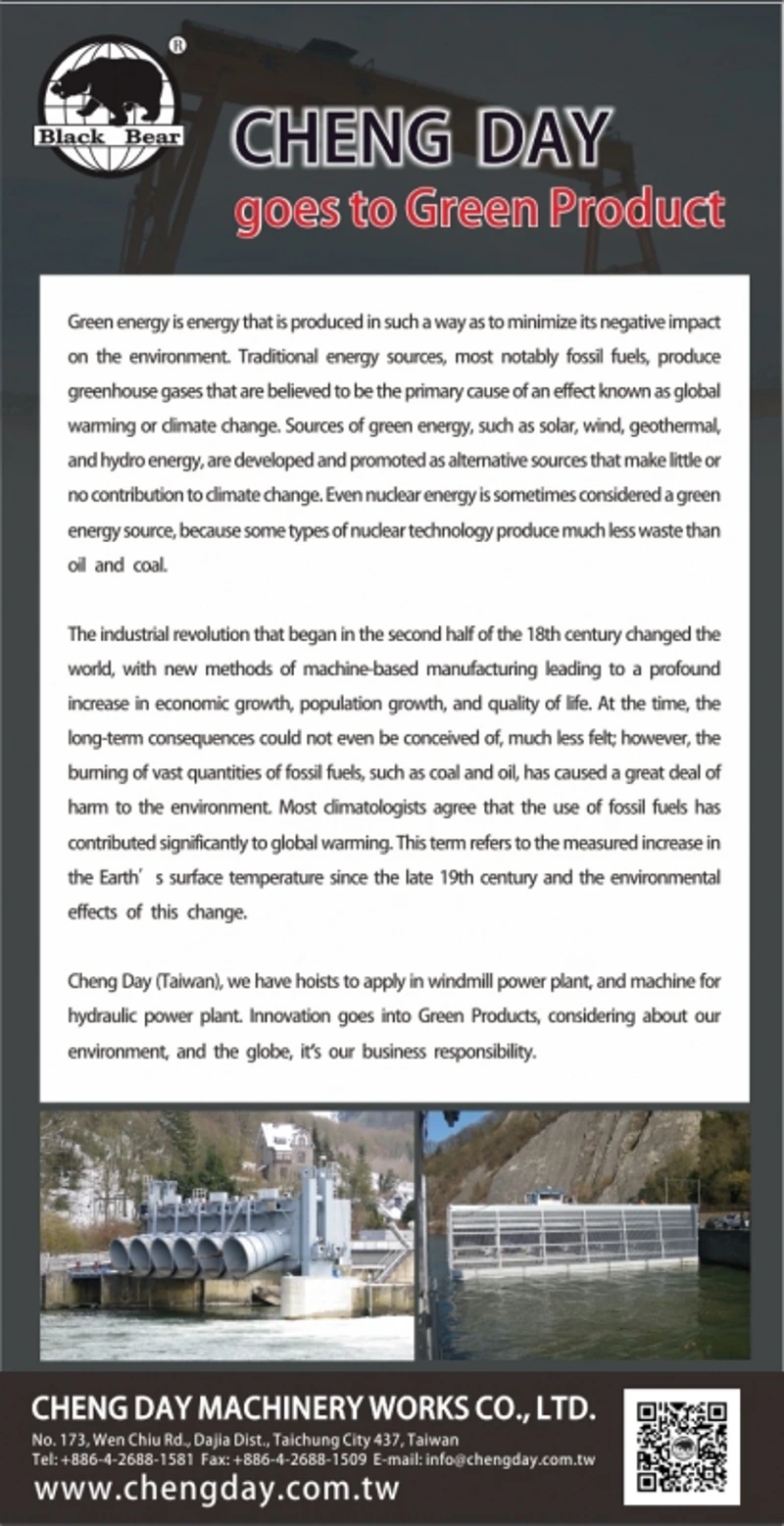 ®
Black Bear

CHENG DAY
goes to Green Product

Green energy is energy that is produced in such a way as to minimize its negative impact on the environment. Traditional energy sources, most notably fossil fuels, produce greenhouse gases that are believed to be the primary cause of an effect known as global warming or climate change. Sources of green energy, such as solar, wind, geothermal, and hydro energy, are developed and promoted as alternative sources that make little or no contribution to climate change. Even nuclear energy is sometimes considered a green energy source, because some types of nuclear technology produce much less waste than oil and coal.

The industrial revolution that began in the second half of the 18th century changed the world, with new methods of machine-based manufacturing leading to a profound increase in economic growth, population growth, and quality of life. At the time, the long-term consequences could not even be conceived of, much less felt; however, the burning of vast quantities of fossil fuels, such as coal and oil, has caused a great deal of harm to the environment. Most climatologists agree that the use of fossil fuels has contributed significantly to global warming. This term refers to the measured increase in the Earth' s surface temperature since the late 19th century and the environmental effects of this change.

Cheng Day (Taiwan), we have hoists to apply in windmill power plant, and machine for hydraulic power plant. Innovation goes into Green Products, considering about our environment, and the globe, it's our business responsibility.

CHENG DAY MACHINERY WORKS CO., LTD.
No. 173, Wen Chiu Rd., Dajia Dist., Taichung City 437, Taiwan
Tel: +886-4-2688-1581 Fax: +886-4-2688-1509 E-mail: info@chengday.com.tw
www.chengday.com.tw